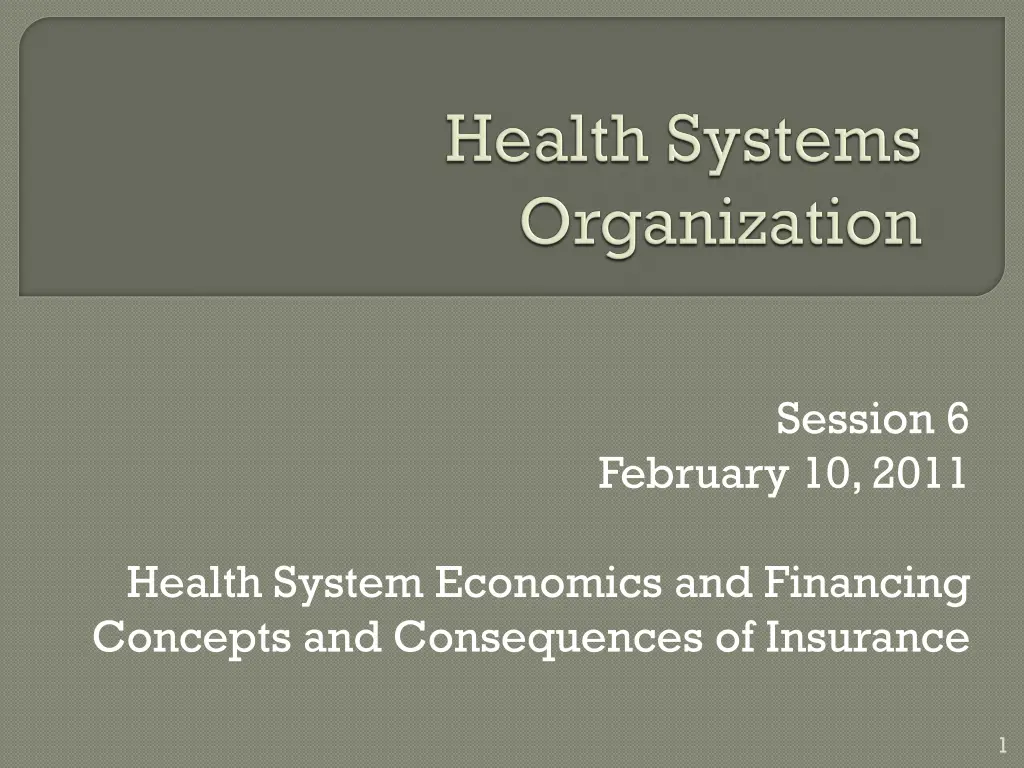 Health Systems Organization

Session 6
February 10, 2011

Health System Economics and Financing
Concepts and Consequences of Insurance

1